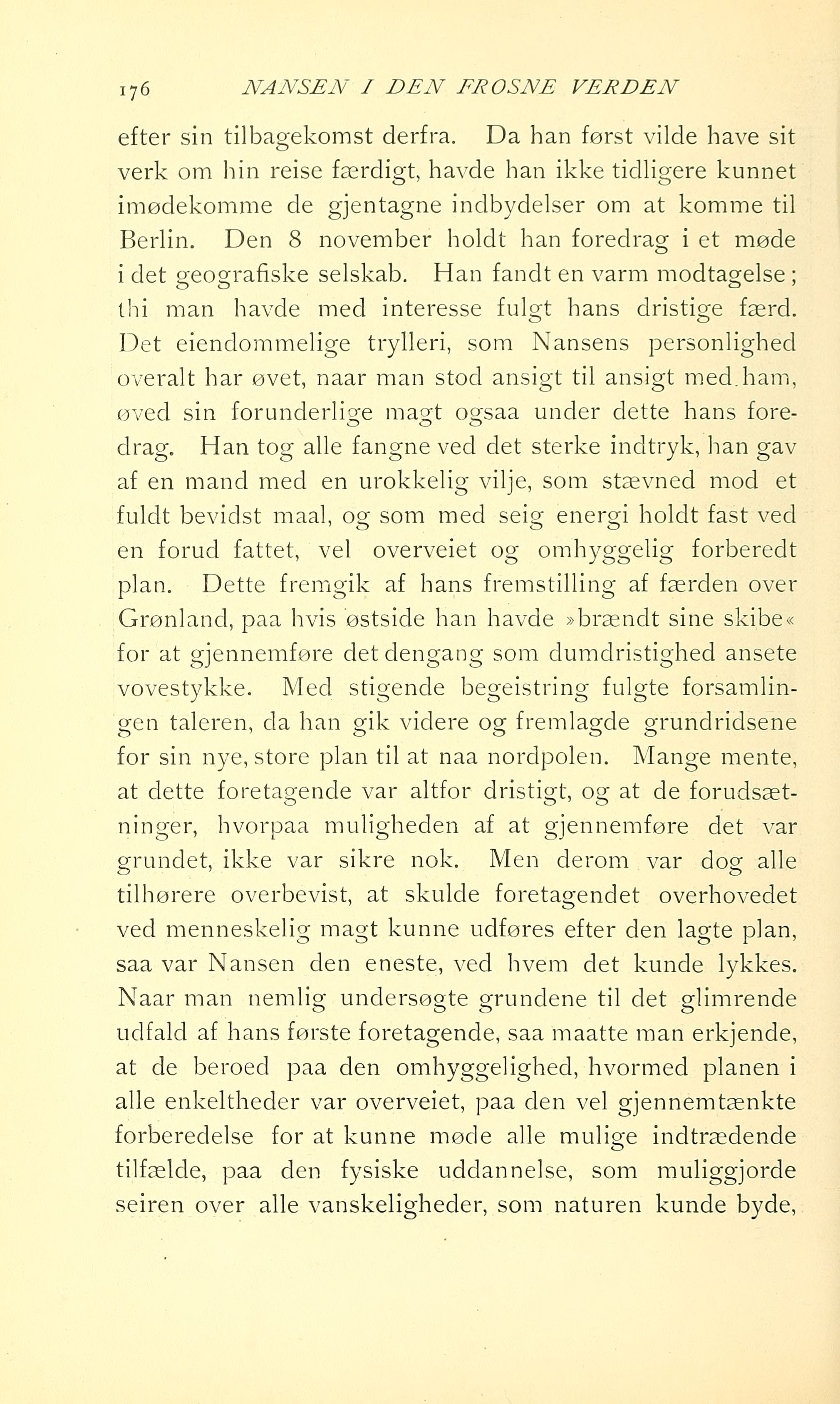 176 NANSEN I DEN FROSNE VERDEN

efter sin tilbagekomst derfra. Da han først vilde have sit verk om hin reise færdigt, havde han ikke tidligere kunnet imødekomme de gjentagne indbydelser om at komme til Berlin. Den 8 november holdt han foredrag i et møde i det geografiske selskab. Han fandt en varm modtagelse; thi man havde med interesse fulgt hans dristige færd. Det eiendommelige trylleri, som Nansens personlighed overalt har øvet, naar man stod ansigt til ansigt med ham, øved sin forunderlige magt ogsaa under dette hans foredrag. Han tog alle fangne ved det sterke indtryk, han gav af en mand med en urokkelig vilje, som stævned mod et fuldt bevidst maal, og som med seig energi holdt fast ved en forud fattet, vel overveiet og omhyggelig forberedt plan. Dette fremgik af hans fremstilling af færden over Grønland, paa hvis østside han havde »brændt sine skibe« for at gjennemføre det dengang som dumdristighed ansete vovestykke. Med stigende begeistring fulgte forsamlingen taleren, da han gik videre og fremlagde grundridsene for sin nye, store plan til at naa nordpolen. Mange mente, at dette foretagende var altfor dristigt, og at de forudsætninger, hvorpaa muligheden af at gjennemføre det var grundet, ikke var sikre nok. Men derom var dog alle tilhørere overbevist, at skulde foretagendet overhovedet ved menneskelig magt kunne udføres efter den lagte plan, saa var Nansen den eneste, ved hvem det kunde lykkes. Naar man nemlig undersøgte grundene til det glimrende udfald af hans første foretagende, saa maatte man erkjende, at de beroed paa den omhyggelighed, hvormed planen i alle enkeltheder var overveiet, paa den vel gjennemtænkte forberedelse for at kunne møde alle mulige indtrædende tilfælde, paa den fysiske uddannelse, som muliggjorde seiren over alle vanskeligheder, som naturen kunde byde,